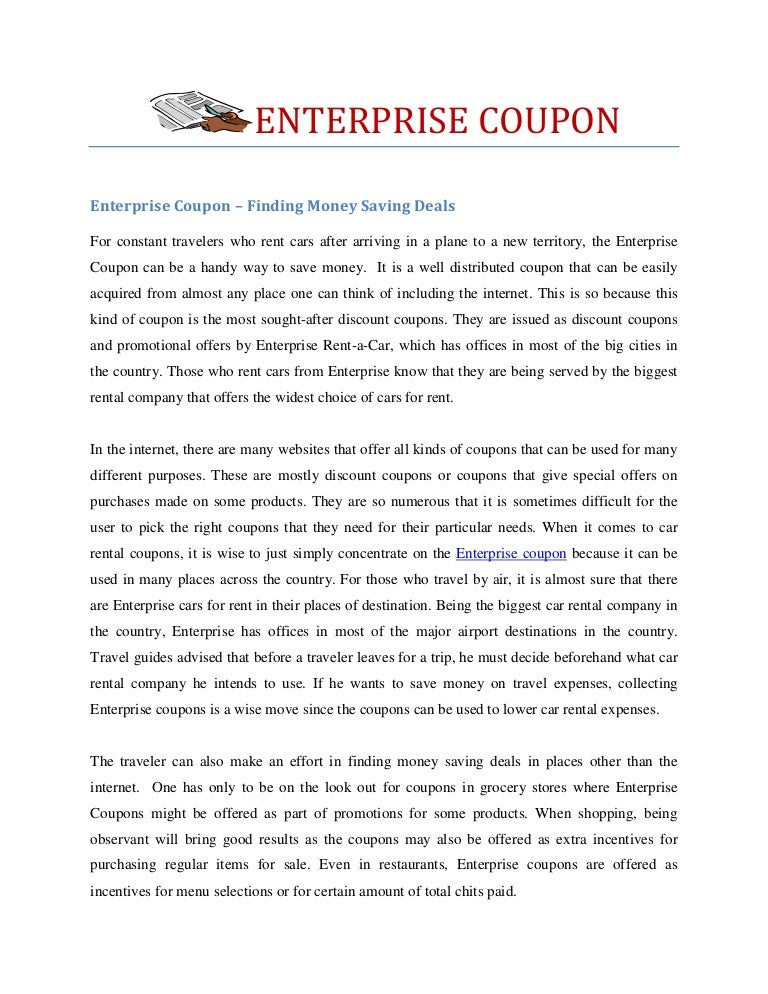 ENTERPRISE COUPON

Enterprise Coupon – Finding Money Saving Deals

For constant travelers who rent cars after arriving in a plane to a new territory, the Enterprise Coupon can be a handy way to save money. It is a well distributed coupon that can be easily acquired from almost any place one can think of including the internet. This is so because this kind of coupon is the most sought-after discount coupons. They are issued as discount coupons and promotional offers by Enterprise Rent-a-Car, which has offices in most of the big cities in the country. Those who rent cars from Enterprise know that they are being served by the biggest rental company that offers the widest choice of cars for rent.

In the internet, there are many websites that offer all kinds of coupons that can be used for many different purposes. These are mostly discount coupons or coupons that give special offers on purchases made on some products. They are so numerous that it is sometimes difficult for the user to pick the right coupons that they need for their particular needs. When it comes to car rental coupons, it is wise to just simply concentrate on the Enterprise coupon because it can be used in many places across the country. For those who travel by air, it is almost sure that there are Enterprise cars for rent in their places of destination. Being the biggest car rental company in the country, Enterprise has offices in most of the major airport destinations in the country. Travel guides advised that before a traveler leaves for a trip, he must decide beforehand what car rental company he intends to use. If he wants to save money on travel expenses, collecting Enterprise coupons is a wise move since the coupons can be used to lower car rental expenses.

The traveler can also make an effort in finding money saving deals in places other than the internet. One has only to be on the look out for coupons in grocery stores where Enterprise Coupons might be offered as part of promotions for some products. When shopping, being observant will bring good results as the coupons may also be offered as extra incentives for purchasing regular items for sale. Even in restaurants, Enterprise coupons are offered as incentives for menu selections or for certain amount of total chits paid.